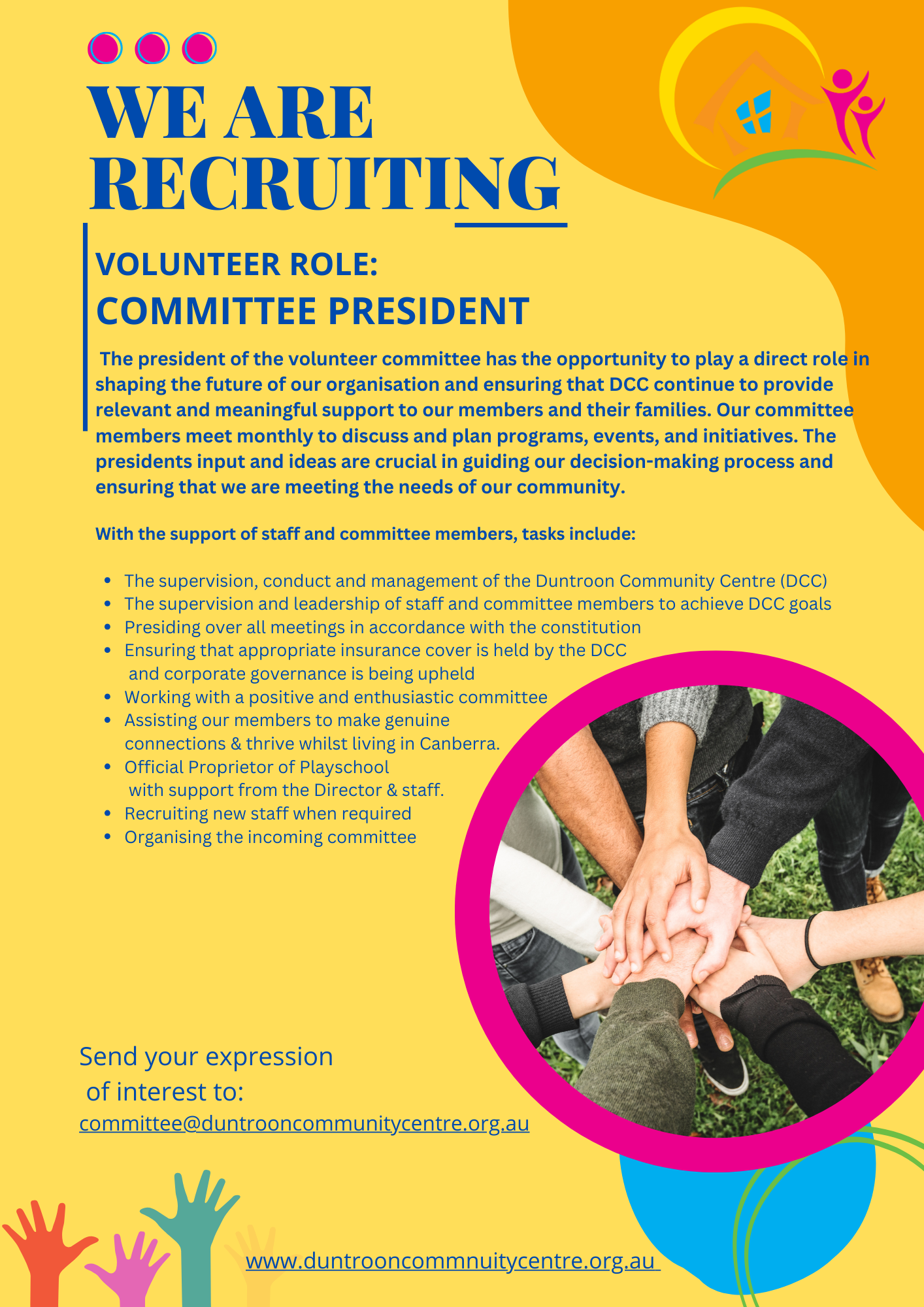 WE ARE RECRUITING

VOLUNTEER ROLE:
COMMITTEE PRESIDENT

The president of the volunteer committee has the opportunity to play a direct role in shaping the future of our organisation and ensuring that DCC continue to provide relevant and meaningful support to our members and their families. Our committee members meet monthly to discuss and plan programs, events, and initiatives. The presidents input and ideas are crucial in guiding our decision-making process and ensuring that we are meeting the needs of our community.

With the support of staff and committee members, tasks include:

- The supervision, conduct and management of the Duntroon Community Centre (DCC)
- The supervision and leadership of staff and committee members to achieve DCC goals
- Presiding over all meetings in accordance with the constitution
- Ensuring that appropriate insurance cover is held by the DCC and corporate governance is being upheld
- Working with a positive and enthusiastic committee
- Assisting our members to make genuine connections & thrive whilst living in Canberra.
- Official Proprietor of Playschool with support from the Director & staff.
- Recruiting new staff when required
- Organising the incoming committee

Send your expression of interest to:
committee@duntrooncommunitycentre.org.au

www.duntrooncommnuitycentre.org.au